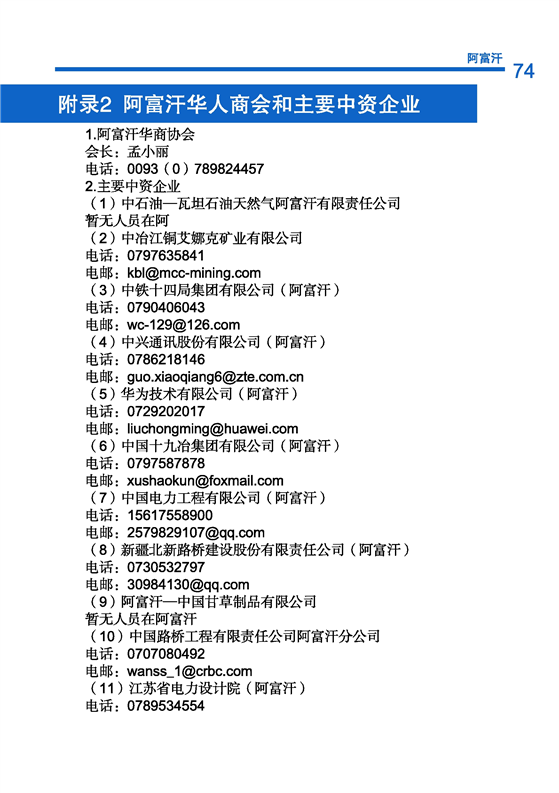 阿富汗 74

附录2 阿富汗华人商会和主要中资企业

1.阿富汗华商协会
会长：孟小丽
电话：0093（0）789824457
2.主要中资企业
（1）中石油—瓦坦石油天然气阿富汗有限责任公司
暂无人员在阿
（2）中冶江铜艾娜克矿业有限公司
电话：0797635841
电邮：kbl@mcc-mining.com
（3）中铁十四局集团有限公司（阿富汗）
电话：0790406043
电邮：wc-129@126.com
（4）中兴通讯股份有限公司（阿富汗）
电话：0786218146
电邮：guo.xiaoqiang6@zte.com.cn
（5）华为技术有限公司（阿富汗）
电话：0729202017
电邮：liuchongming@huawei.com
（6）中国十九冶集团有限公司（阿富汗）
电话：0797587878
电邮：xushaokun@foxmail.com
（7）中国电力工程有限公司（阿富汗）
电话：15617558900
电邮：2579829107@qq.com
（8）新疆北新路桥建设股份有限责任公司（阿富汗）
电话：0730532797
电邮：30984130@qq.com
（9）阿富汗—中国甘草制品有限公司
暂无人员在阿富汗
（10）中国路桥工程有限责任公司阿富汗分公司
电话：0707080492
电邮：wanss_1@crbc.com
（11）江苏省电力设计院（阿富汗）
电话：0789534554